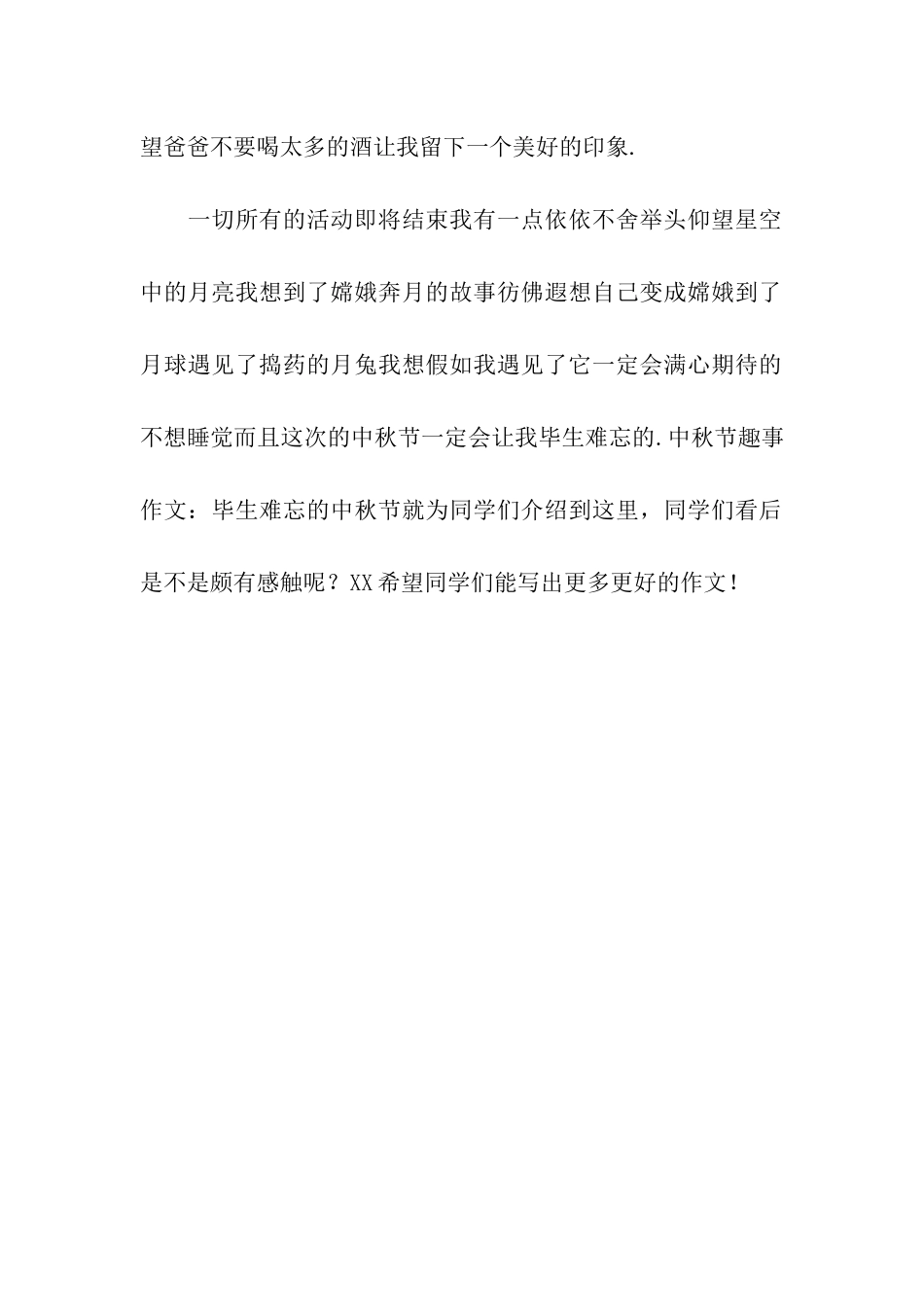 望爸爸不要喝太多的酒让我留下一个美好的印象.

一切所有的活动即将结束我有一点依依不舍举头仰望星空中的月亮我想到了嫦娥奔月的故事彷佛遐想自己变成嫦娥到了月球遇见了捣药的月兔我想假如我遇见了它一定会满心期待的不想睡觉而且这次的中秋节一定会让我毕生难忘的.中秋节趣事作文：毕生难忘的中秋节就为同学们介绍到这里，同学们看后是不是颇有感触呢？XX希望同学们能写出更多更好的作文！